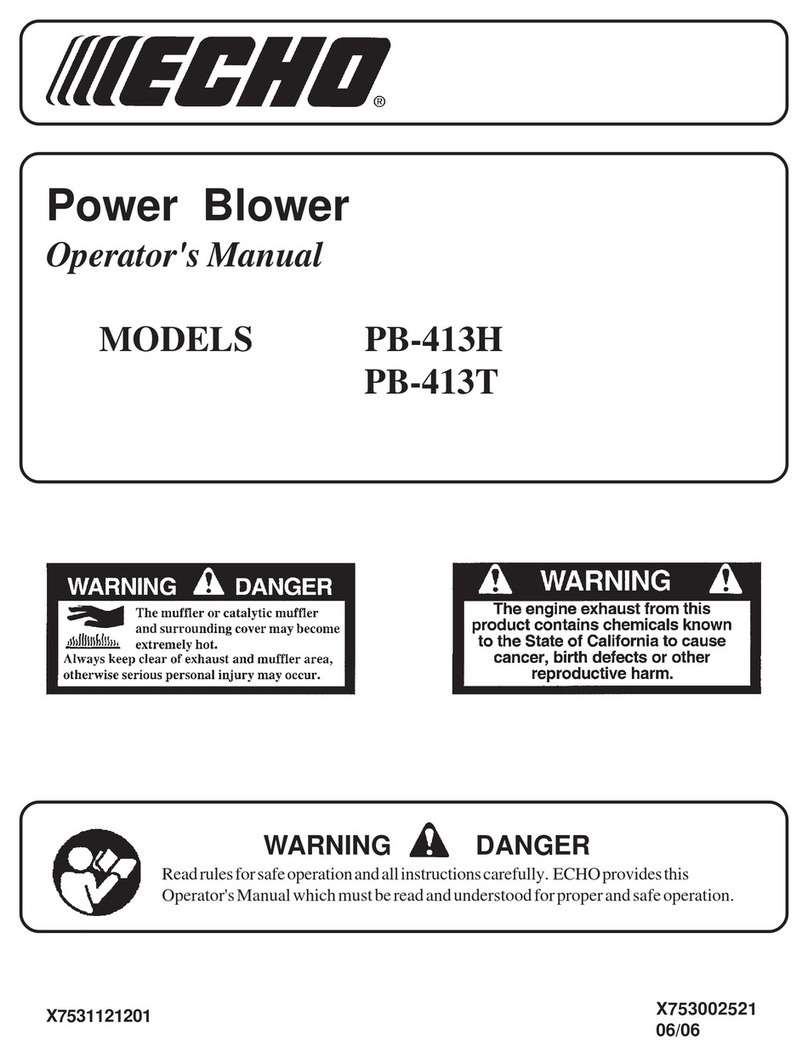 ECHO®

Power Blower
Operator's Manual

MODELS PB-413H
PB-413T

WARNING DANGER
The muffler or catalytic muffler and surrounding cover may become extremely hot.
Always keep clear of exhaust and muffler area, otherwise serious personal injury may occur.

WARNING
The engine exhaust from this product contains chemicals known to the State of California to cause cancer, birth defects or other reproductive harm.

WARNING DANGER
Read rules for safe operation and all instructions carefully. ECHO provides this Operator's Manual which must be read and understood for proper and safe operation.

X7531121201

X753002521
06/06